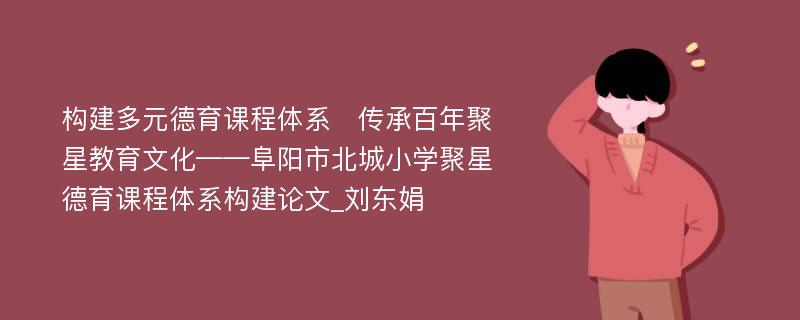 构建多元德育课程体系　传承百年聚星教育文化——阜阳市北城小学聚星德育课程体系构建论文_刘东娟